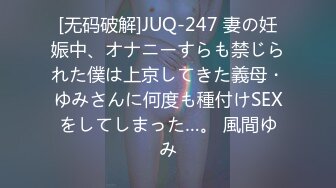 [无码破解]JUQ-247 妻の妊娠中、オナニーすらも禁じられた僕は上京してきた義母・ゆみさんに何度も種付けSEXをしてしまった…。 風間ゆみ